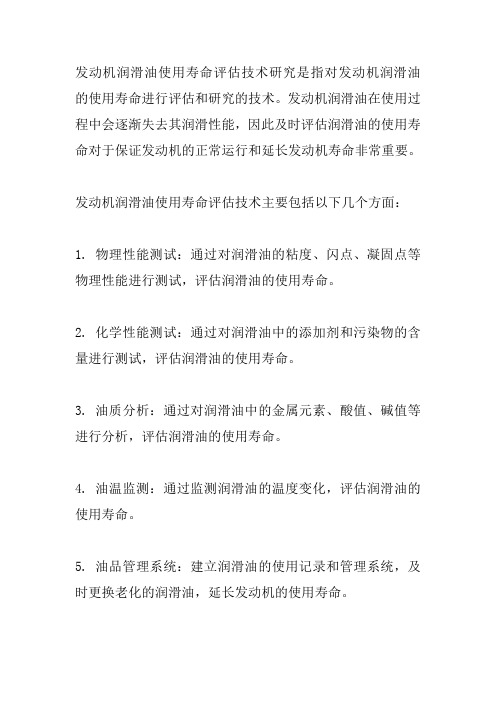 发动机润滑油使用寿命评估技术研究是指对发动机润滑油的使用寿命进行评估和研究的技术。发动机润滑油在使用过程中会逐渐失去其润滑性能，因此及时评估润滑油的使用寿命对于保证发动机的正常运行和延长发动机寿命非常重要。

发动机润滑油使用寿命评估技术主要包括以下几个方面：

1. 物理性能测试：通过对润滑油的粘度、闪点、凝固点等物理性能进行测试，评估润滑油的使用寿命。

2. 化学性能测试：通过对润滑油中的添加剂和污染物的含量进行测试，评估润滑油的使用寿命。

3. 油质分析：通过对润滑油中的金属元素、酸值、碱值等进行分析，评估润滑油的使用寿命。

4. 油温监测：通过监测润滑油的温度变化，评估润滑油的使用寿命。

5. 油品管理系统：建立润滑油的使用记录和管理系统，及时更换老化的润滑油，延长发动机的使用寿命。